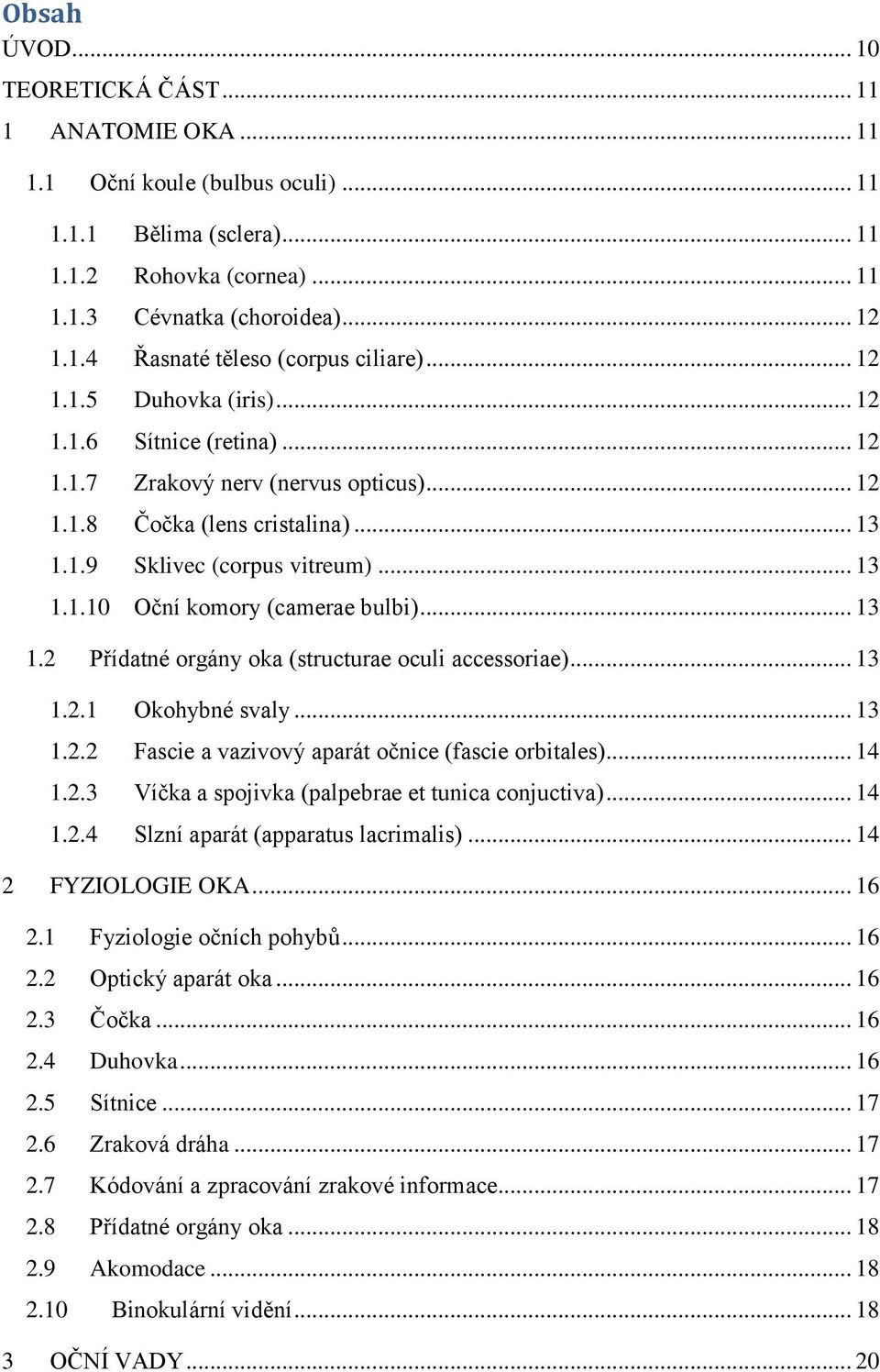 Obsah

ÚVOD ... 10
TEORETICKÁ ČÁST ... 11
1 ANATOMIE OKA ... 11
1.1 Oční koule (bulbus oculi) ... 11
1.1.1 Bělima (sclera) ... 11
1.1.2 Rohovka (cornea) ... 11
1.1.3 Cévnatka (choroidea) ... 12
1.1.4 Řasnaté těleso (corpus ciliare) ... 12
1.1.5 Duhovka (iris) ... 12
1.1.6 Sítnice (retina) ... 12
1.1.7 Zrakový nerv (nervus opticus) ... 12
1.1.8 Čočka (lens cristalina) ... 13
1.1.9 Sklivec (corpus vitreum) ... 13
1.1.10 Oční komory (camerae bulbi) ... 13
1.2 Přídatné orgány oka (structurae oculi accessoriae) ... 13
1.2.1 Okohybné svaly ... 13
1.2.2 Fascie a vazivový aparát očnice (fascie orbitales) ... 14
1.2.3 Víčka a spojivka (palpebrae et tunica conjuctiva) ... 14
1.2.4 Slzní aparát (apparatus lacrimalis) ... 14
2 FYZIOLOGIE OKA ... 16
2.1 Fyziologie očních pohybů ... 16
2.2 Optický aparát oka ... 16
2.3 Čočka ... 16
2.4 Duhovka ... 16
2.5 Sítnice ... 17
2.6 Zraková dráha ... 17
2.7 Kódování a zpracování zrakové informace ... 17
2.8 Přídatné orgány oka ... 18
2.9 Akomodace ... 18
2.10 Binokulární vidění ... 18
3 OČNÍ VADY ... 20